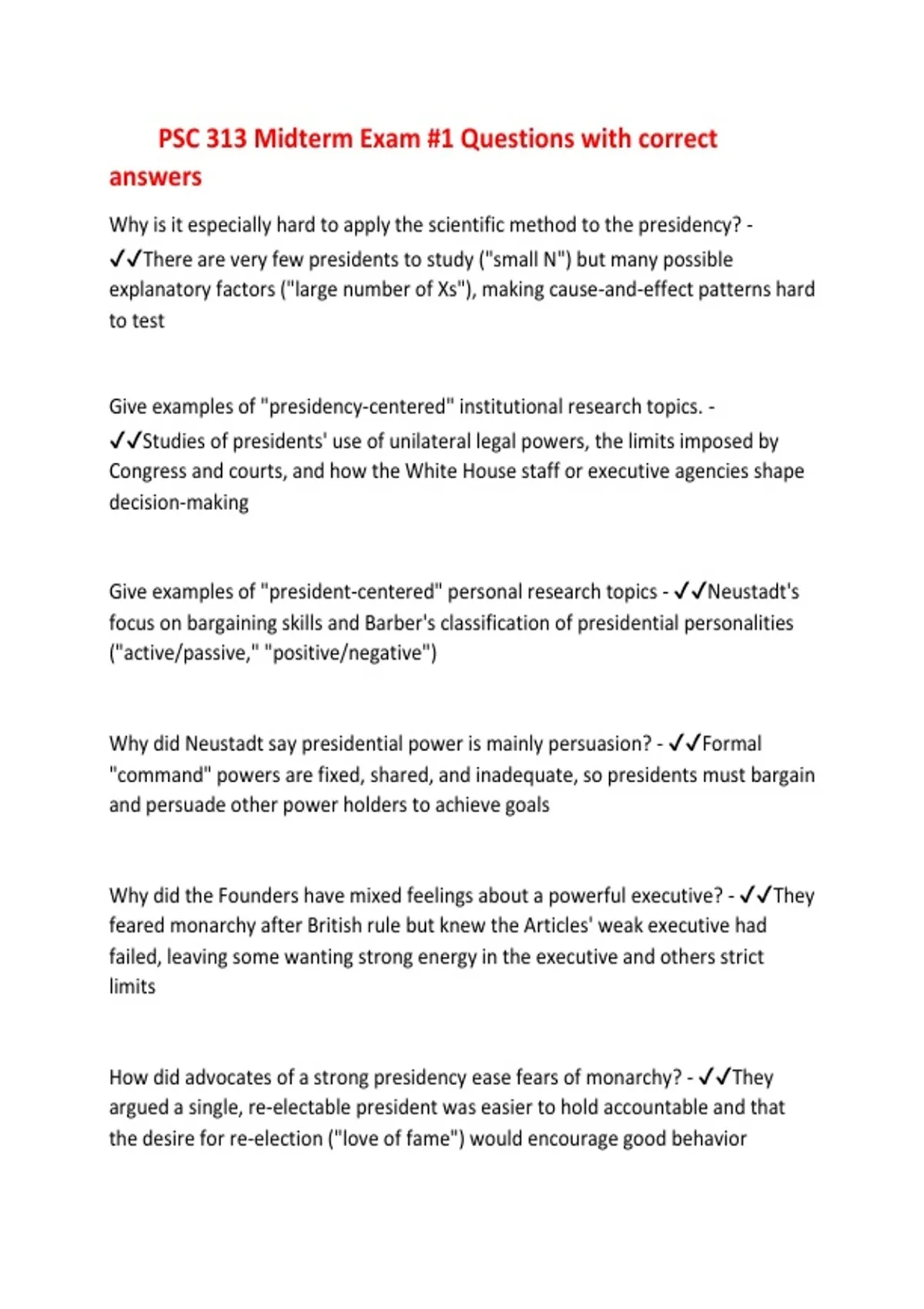 PSC 313 Midterm Exam #1 Questions with correct answers

Why is it especially hard to apply the scientific method to the presidency? - ✓✓There are very few presidents to study ("small N") but many possible explanatory factors ("large number of Xs"), making cause-and-effect patterns hard to test

Give examples of "presidency-centered" institutional research topics. - ✓✓Studies of presidents' use of unilateral legal powers, the limits imposed by Congress and courts, and how the White House staff or executive agencies shape decision-making

Give examples of "president-centered" personal research topics - ✓✓Neustadt's focus on bargaining skills and Barber's classification of presidential personalities ("active/passive," "positive/negative")

Why did Neustadt say presidential power is mainly persuasion? - ✓✓Formal "command" powers are fixed, shared, and inadequate, so presidents must bargain and persuade other power holders to achieve goals

Why did the Founders have mixed feelings about a powerful executive? - ✓✓They feared monarchy after British rule but knew the Articles' weak executive had failed, leaving some wanting strong energy in the executive and others strict limits

How did advocates of a strong presidency ease fears of monarchy? - ✓✓They argued a single, re-electable president was easier to hold accountable and that the desire for re-election ("love of fame") would encourage good behavior